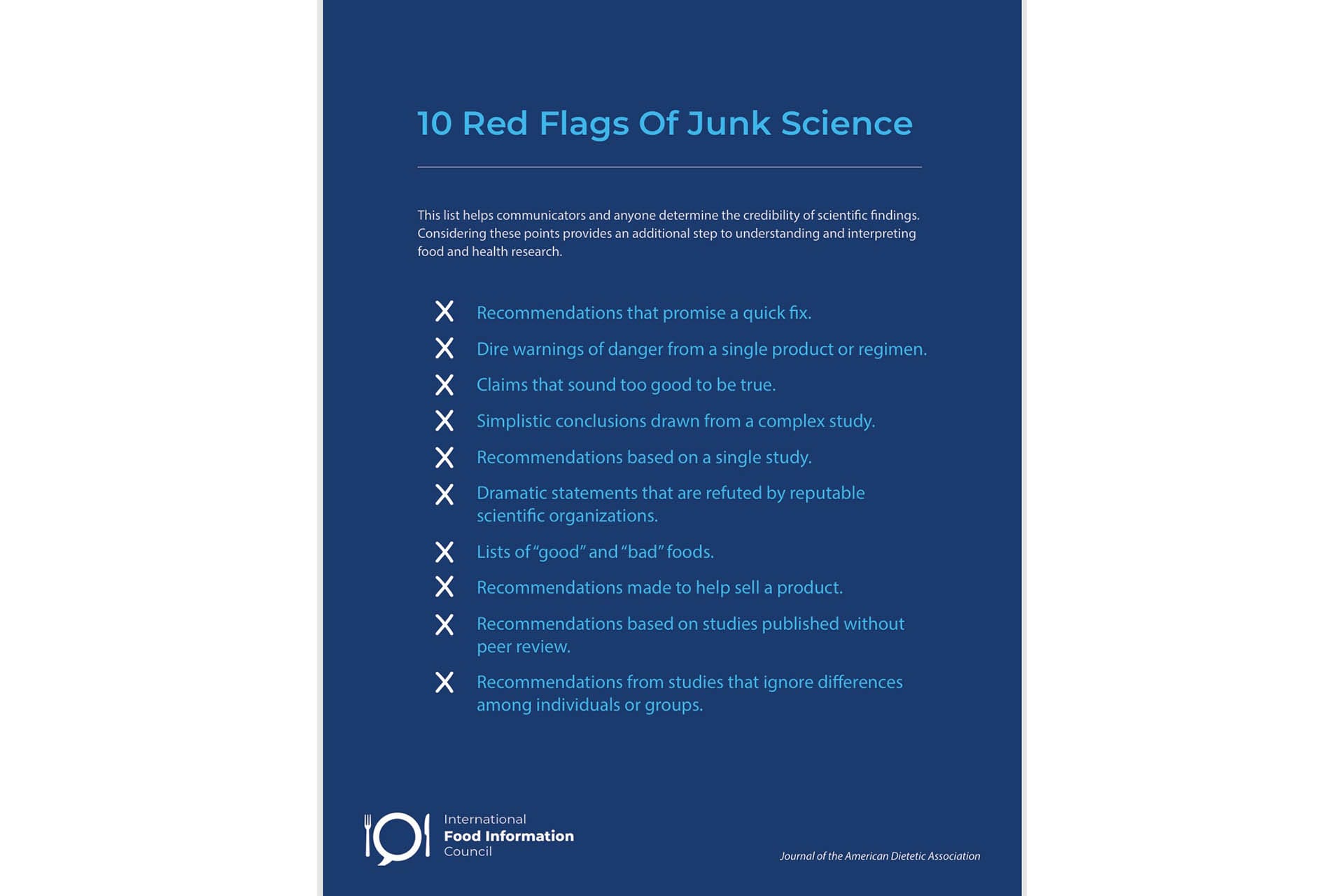 10 Red Flags Of Junk Science

This list helps communicators and anyone determine the credibility of scientific findings. Considering these points provides an additional step to understanding and interpreting food and health research.

X Recommendations that promise a quick fix.

X Dire warnings of danger from a single product or regimen.

X Claims that sound too good to be true.

X Simplistic conclusions drawn from a complex study.

X Recommendations based on a single study.

X Dramatic statements that are refuted by reputable scientific organizations.

X Lists of "good" and "bad" foods.

X Recommendations made to help sell a product.

X Recommendations based on studies published without peer review.

X Recommendations from studies that ignore differences among individuals or groups.

International
Food Information
Council

Journal of the American Dietetic Association